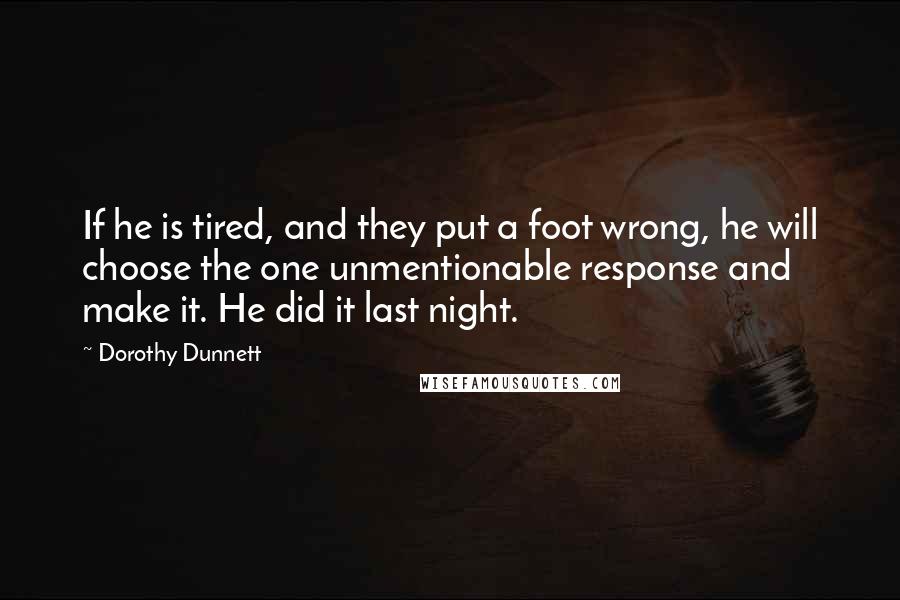 If he is tired, and they put a foot wrong, he will choose the one unmentionable response and make it. He did it last night.

~ Dorothy Dunnett

WISEFAMOUSQUOTES.COM